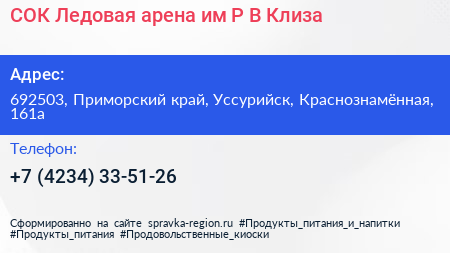 СОК Ледовая арена им Р В Клиза

Адрес:

692503, Приморский край, Уссурийск, Краснознамённая, 161а

Телефон:

+7 (4234) 33-51-26

Сформированно на сайте spravka-region.ru #Продукты_питания_и_напитки #Продукты_питания #Продовольственные_киоски